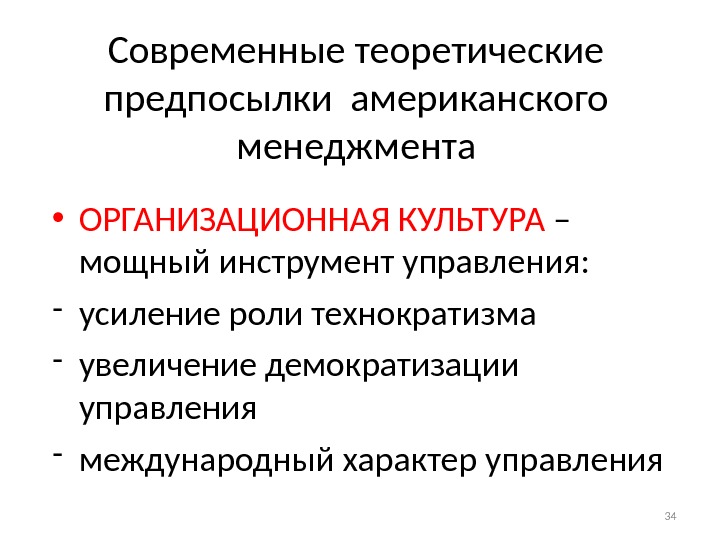 Современные теоретические предпосылки американского менеджмента

• ОРГАНИЗАЦИОННАЯ КУЛЬТУРА – мощный инструмент управления:

- усиление роли технократизма

- увеличение демократизации управления

- международный характер управления

34